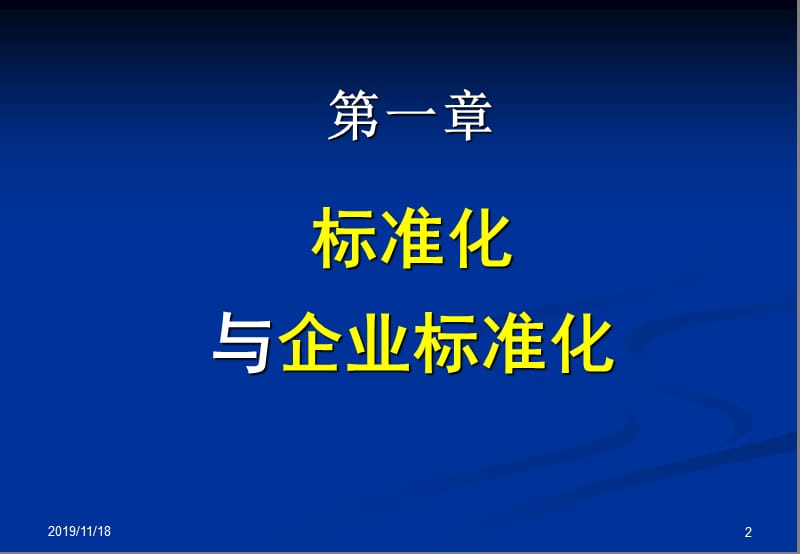 第一章

标准化

与企业标准化

2019/11/18

2